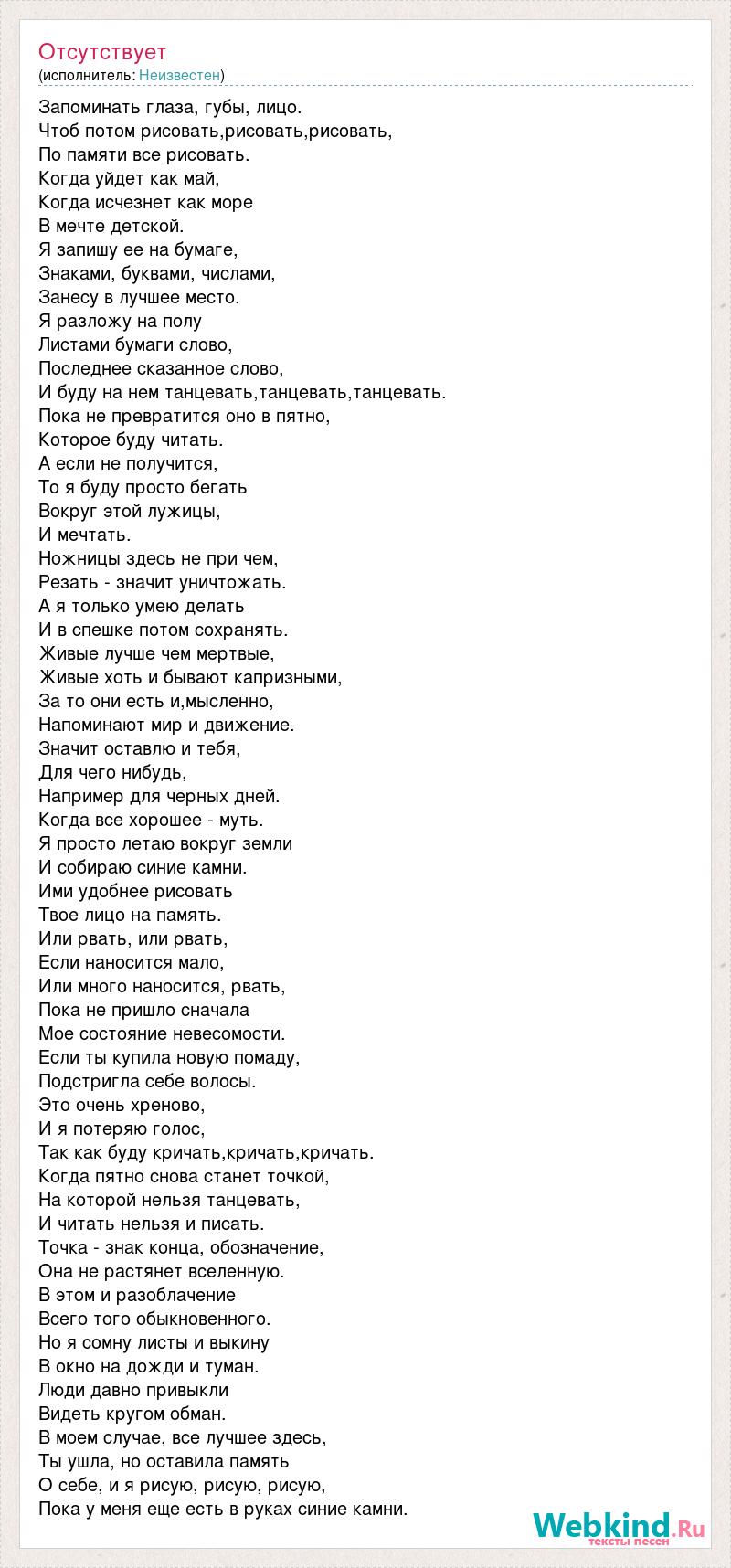 Отсутствует
(исполнитель: Неизвестен)

Запоминать глаза, губы, лицо.
Чтоб потом рисовать,рисовать,рисовать,
По памяти все рисовать.
Когда уйдет как май,
Когда исчезнет как море
В мечте детской.
Я запишу ее на бумаге,
Знаками, буквами, числами,
Занесу в лучшее место.
Я разложу на полу
Листами бумаги слово,
Последнее сказанное слово,
И буду на нем танцевать,танцевать,танцевать.
Пока не превратится оно в пятно,
Которое буду читать.
А если не получится,
То я буду просто бегать
Вокруг этой лужицы,
И мечтать.
Ножницы здесь не при чем,
Резать - значит уничтожать.
А я только умею делать
И в спешке потом сохранять.
Живые лучше чем мертвые,
Живые хоть и бывают капризными,
За то они есть и,мысленно,
Напоминают мир и движение.
Значит оставлю и тебя,
Для чего нибудь,
Например для черных дней.
Когда все хорошее - муть.
Я просто летаю вокруг земли
И собираю синие камни.
Ими удобнее рисовать
Твое лицо на память.
Или рвать, или рвать,
Если наносится мало,
Или много наносится, рвать,
Пока не пришло сначала
Мое состояние невесомости.
Если ты купила новую помаду,
Подстригла себе волосы.
Это очень хреново,
И я потеряю голос,
Так как буду кричать,кричать,кричать.
Когда пятно снова станет точкой,
На которой нельзя танцевать,
И читать нельзя и писать.
Точка - знак конца, обозначение,
Она не растянет вселенную.
В этом и разоблачение
Всего того обыкновенного.
Но я сомну листы и выкину
В окно на дожди и туман.
Люди давно привыкли
Видеть кругом обман.
В моем случае, все лучшее здесь,
Ты ушла, но оставила память
О себе, и я рисую, рисую, рисую,
Пока у меня еще есть в руках синие камни.

Webkind.Ru
тексты песен